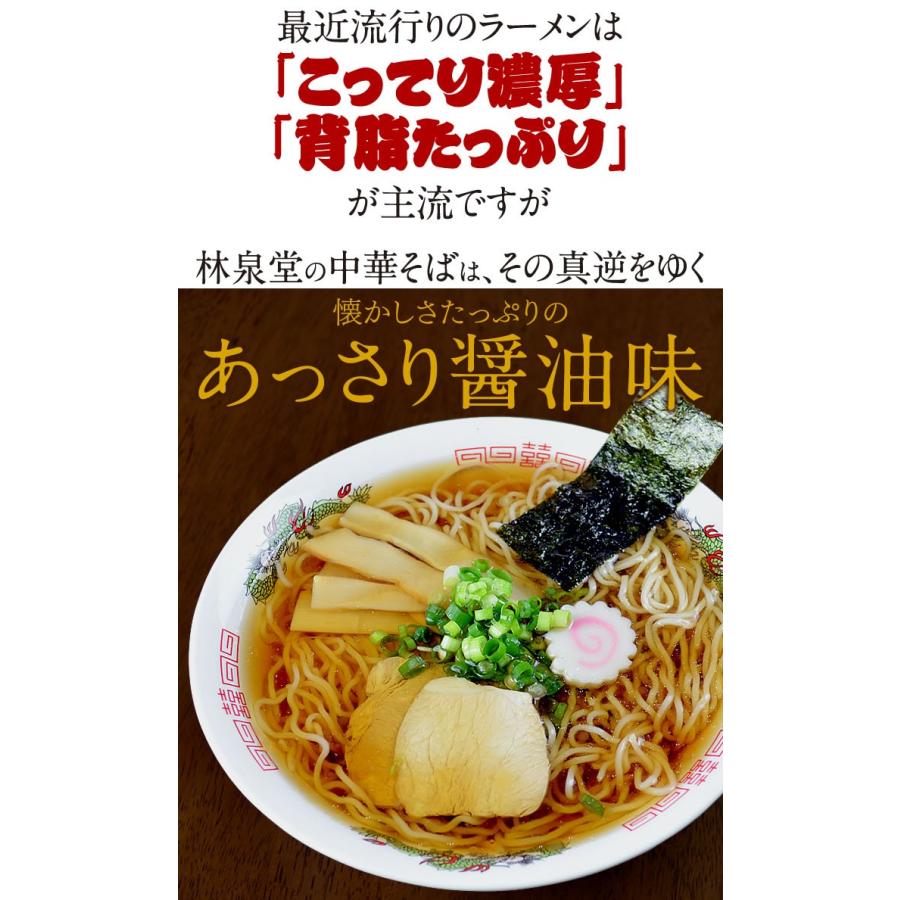 最近流行りのラーメンは
「こってり濃厚」
「背脂たっぷり」
が主流ですが

林泉堂の中華そばは、その真逆をゆく

懐かしさたっぷりの
あっさり醤油味